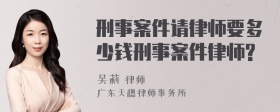 刑事案件请律师要多少钱刑事案件律师?

吴莉 律师
广东天穗律师事务所